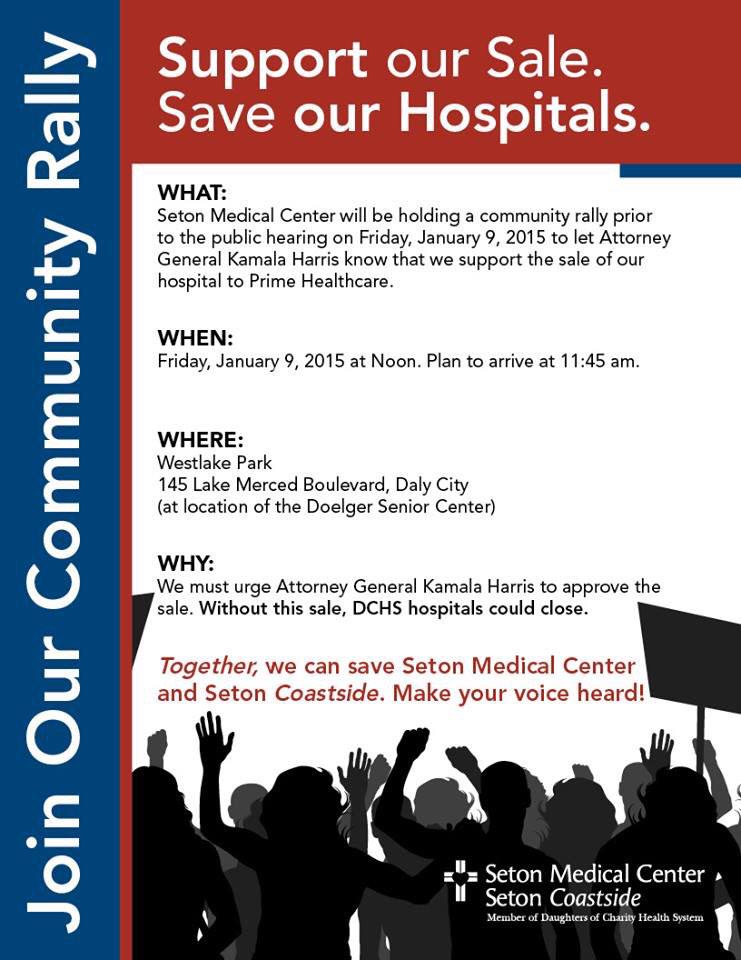 Join Our Community Rally

Support our Sale. Save our Hospitals.

WHAT:
Seton Medical Center will be holding a community rally prior to the public hearing on Friday, January 9, 2015 to let Attorney General Kamala Harris know that we support the sale of our hospital to Prime Healthcare.

WHEN:
Friday, January 9, 2015 at Noon. Plan to arrive at 11:45 am.

WHERE:
Westlake Park
145 Lake Merced Boulevard, Daly City
(at location of the Doelger Senior Center)

WHY:
We must urge Attorney General Kamala Harris to approve the sale. Without this sale, DCHS hospitals could close.

Together, we can save Seton Medical Center and Seton Coastside. Make your voice heard!

Seton Medical Center
Seton Coastside
Member of Daughters of Charity Health System